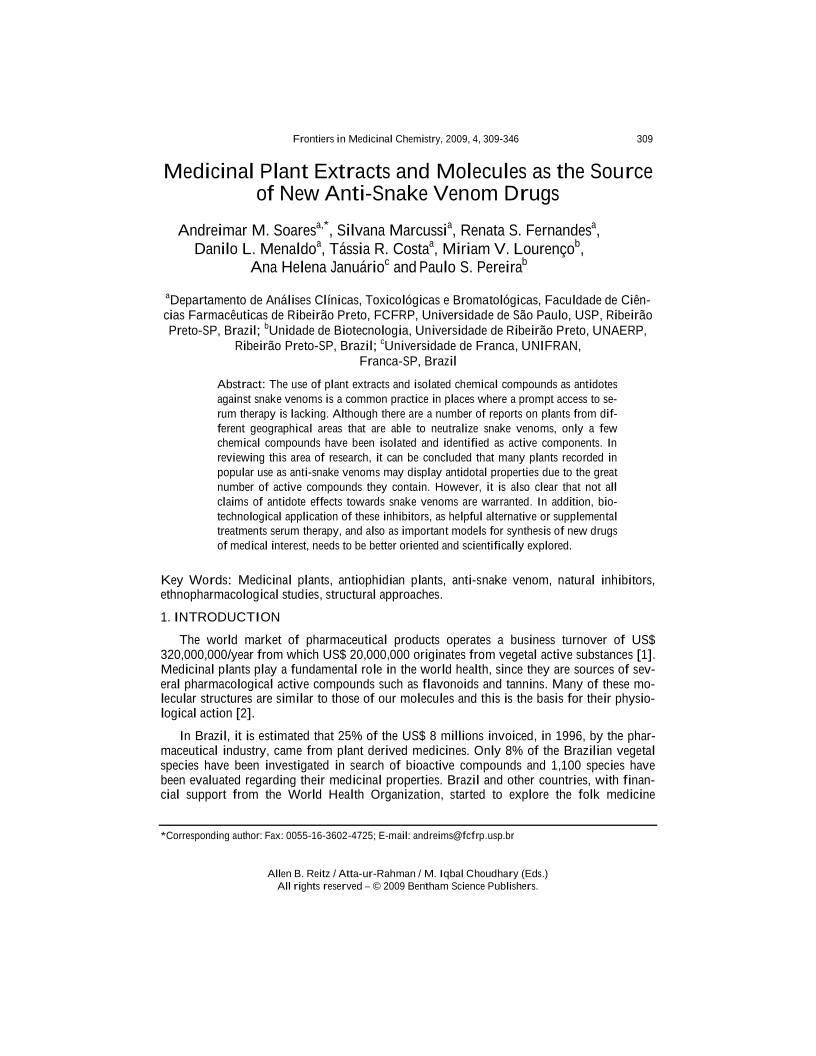 Frontiers in Medicinal Chemistry, 2009, 4, 309-346 309

Medicinal Plant Extracts and Molecules as the Source of New Anti-Snake Venom Drugs

Andreimar M. Soares$^{a,*}$, Silvana Marcussi$^{a}$, Renata S. Fernandes$^{a}$, Danilo L. Menaldo$^{a}$, Tássia R. Costa$^{a}$, Miriam V. Lourenço$^{b}$, Ana Helena Januário$^{c}$ and Paulo S. Pereira$^{b}$

$^{a}$Departamento de Análises Clínicas, Toxicológicas e Bromatológicas, Faculdade de Ciências Farmacêuticas de Ribeirão Preto, FCFRP, Universidade de São Paulo, USP, Ribeirão Preto-SP, Brazil; $^{b}$Unidade de Biotecnologia, Universidade de Ribeirão Preto, UNAERP, Ribeirão Preto-SP, Brazil; $^{c}$Universidade de Franca, UNIFRAN, Franca-SP, Brazil

Abstract: The use of plant extracts and isolated chemical compounds as antidotes against snake venoms is a common practice in places where a prompt access to serum therapy is lacking. Although there are a number of reports on plants from different geographical areas that are able to neutralize snake venoms, only a few chemical compounds have been isolated and identified as active components. In reviewing this area of research, it can be concluded that many plants recorded in popular use as anti-snake venoms may display antidotal properties due to the great number of active compounds they contain. However, it is also clear that not all claims of antidote effects towards snake venoms are warranted. In addition, biotechnological application of these inhibitors, as helpful alternative or supplemental treatments serum therapy, and also as important models for synthesis of new drugs of medical interest, needs to be better oriented and scientifically explored.

Key Words: Medicinal plants, antiophidian plants, anti-snake venom, natural inhibitors, ethnopharmacological studies, structural approaches.

1. INTRODUCTION

The world market of pharmaceutical products operates a business turnover of US$ 320,000,000/year from which US$ 20,000,000 originates from vegetal active substances [1]. Medicinal plants play a fundamental role in the world health, since they are sources of several pharmacological active compounds such as flavonoids and tannins. Many of these molecular structures are similar to those of our molecules and this is the basis for their physiological action [2].

In Brazil, it is estimated that 25% of the US$ 8 millions invoiced, in 1996, by the pharmaceutical industry, came from plant derived medicines. Only 8% of the Brazilian vegetal species have been investigated in search of bioactive compounds and 1,100 species have been evaluated regarding their medicinal properties. Brazil and other countries, with financial support from the World Health Organization, started to explore the folk medicine

*Corresponding author: Fax: 0055-16-3602-4725; E-mail: andreims@fcfrp.usp.br

Allen B. Reitz / Atta-ur-Rahman / M. Iqbal Choudhary (Eds.)
All rights reserved – © 2009 Bentham Science Publishers.